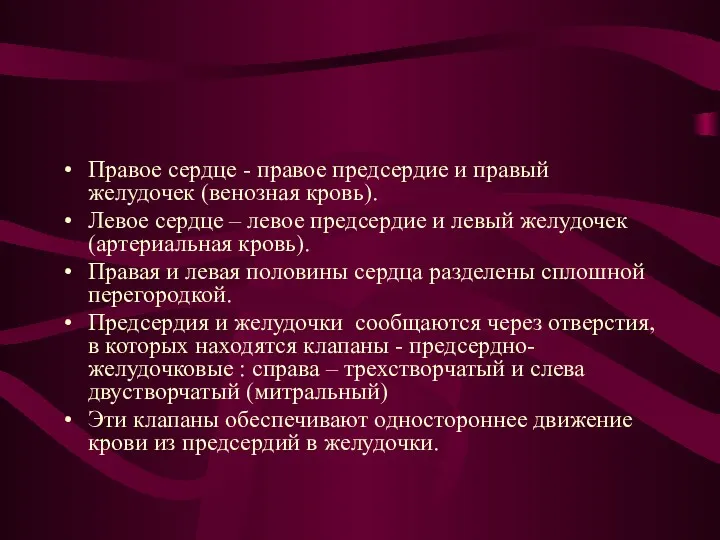 • Правое сердце - правое предсердие и правый желудочек (венозная кровь).
• Левое сердце – левое предсердие и левый желудочек (артериальная кровь).
• Правая и левая половины сердца разделены сплошной перегородкой.
• Предсердия и желудочки  сообщаются через отверстия, в которых находятся клапаны - предсердно-желудочковые : справа – трехстворчатый и слева двустворчатый (митральный)
• Эти клапаны обеспечивают одностороннее движение крови из предсердий в желудочки.